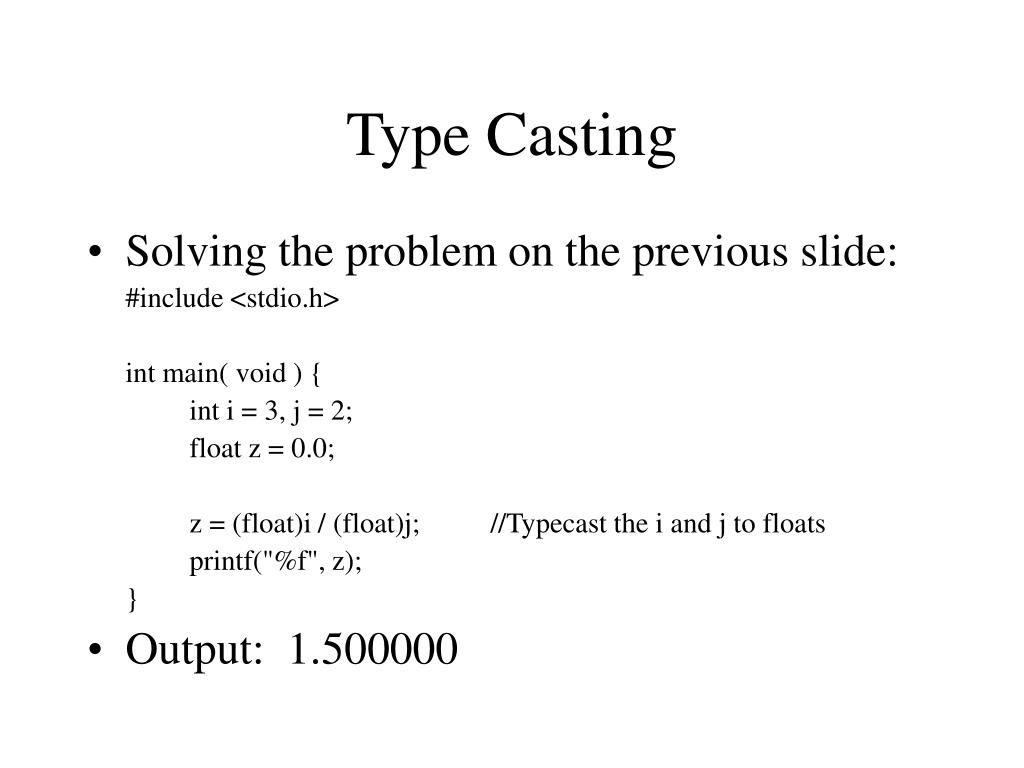 Type Casting

• Solving the problem on the previous slide:

#include <stdio.h>

int main( void ) {
int i = 3, j = 2;
float z = 0.0;

z = (float)i / (float)j; //Typecast the i and j to floats
printf("%f", z);
}

• Output: 1.500000